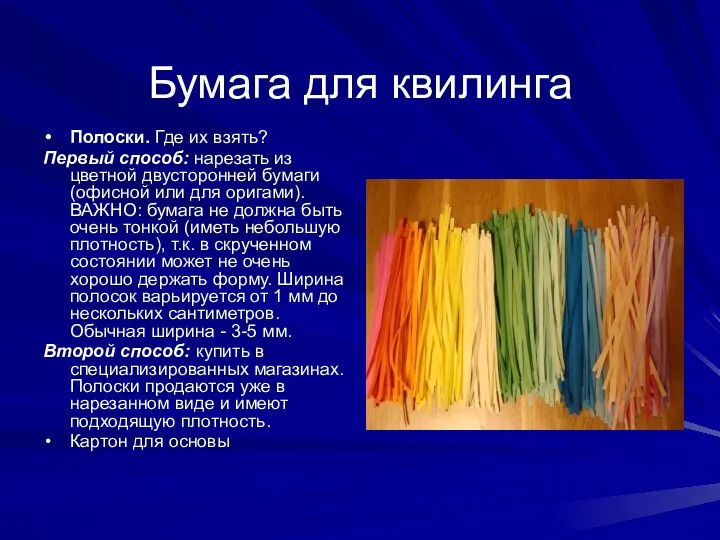 Бумага для квилинга

• Полоски. Где их взять?

Первый способ: нарезать из цветной двусторонней бумаги (офисной или для оригами). ВАЖНО: бумага не должна быть очень тонкой (иметь небольшую плотность), т.к. в скрученном состоянии может не очень хорошо держать форму. Ширина полосок варьируется от 1 мм до нескольких сантиметров. Обычная ширина - 3-5 мм.

Второй способ: купить в специализированных магазинах. Полоски продаются уже в нарезанном виде и имеют подходящую плотность.

• Картон для основы